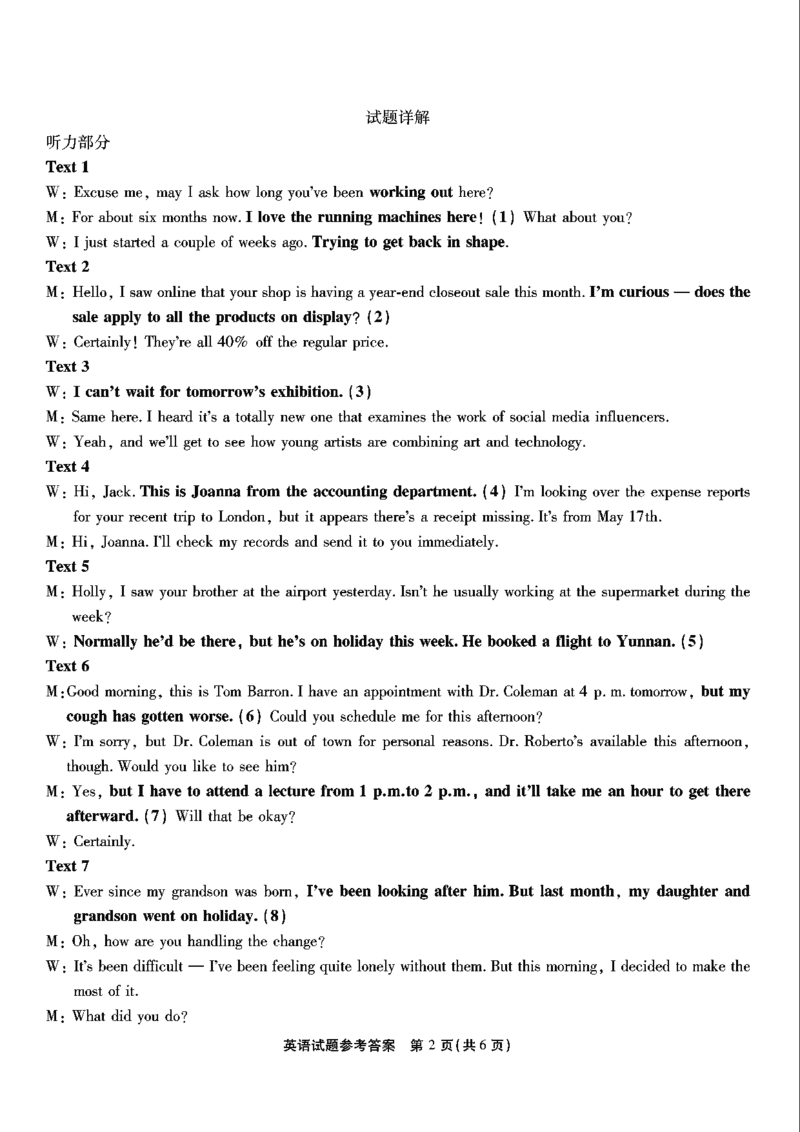 试题详解

听力部分

Text 1

W: Excuse me, may I ask how long you've been working out here?

M: For about six months now. I love the running machines here! (1) What about you?

W: I just started a couple of weeks ago. Trying to get back in shape.

Text 2

M: Hello, I saw online that your shop is having a year-end closeout sale this month. I'm curious — does the sale apply to all the products on display? (2)

W: Certainly! They're all 40% off the regular price.

Text 3

W: I can't wait for tomorrow's exhibition. (3)

M: Same here. I heard it's a totally new one that examines the work of social media influencers.

W: Yeah, and we'll get to see how young artists are combining art and technology.

Text 4

W: Hi, Jack. This is Joanna from the accounting department. (4) I'm looking over the expense reports for your recent trip to London, but it appears there's a receipt missing. It's from May 17th.

M: Hi, Joanna. I'll check my records and send it to you immediately.

Text 5

M: Holly, I saw your brother at the airport yesterday. Isn't he usually working at the supermarket during the week?

W: Normally he'd be there, but he's on holiday this week. He booked a flight to Yunnan. (5)

Text 6

M: Good morning, this is Tom Barron. I have an appointment with Dr. Coleman at 4 p. m. tomorrow, but my cough has gotten worse. (6) Could you schedule me for this afternoon?

W: I'm sorry, but Dr. Coleman is out of town for personal reasons. Dr. Roberto's available this afternoon, though. Would you like to see him?

M: Yes, but I have to attend a lecture from 1 p.m.to 2 p.m., and it'll take me an hour to get there afterward. (7) Will that be okay?

W: Certainly.

Text 7

W: Ever since my grandson was born, I've been looking after him. But last month, my daughter and grandson went on holiday. (8)

M: Oh, how are you handling the change?

W: It's been difficult — I've been feeling quite lonely without them. But this morning, I decided to make the most of it.

M: What did you do?

英语试题参考答案 第 2 页(共 6 页)